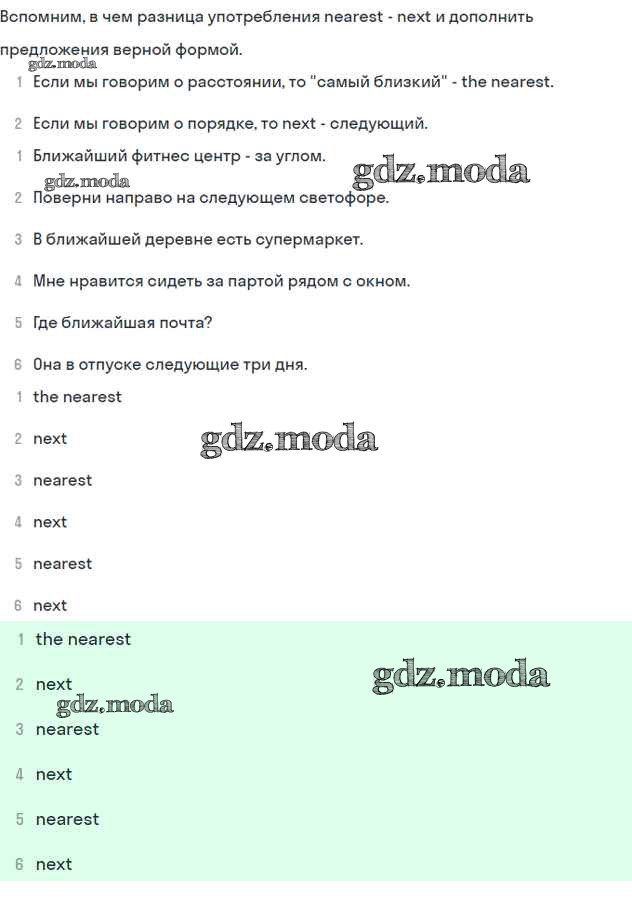 Вспомним, в чем разница употребления nearest - next и дополнить предложения верной формой.

gdz.moda

1 Если мы говорим о расстоянии, то "самый близкий" - the nearest.

2 Если мы говорим о порядке, то next - следующий.

1 Ближайший фитнес центр - за углом.

gdz.moda

gdz.moda

2 Поверни направо на следующем светофоре.

3 В ближайшей деревне есть супермаркет.

4 Мне нравится сидеть за партой рядом с окном.

5 Где ближайшая почта?

6 Она в отпуске следующие три дня.

1 the nearest

2 next

gdz.moda

3 nearest

4 next

5 nearest

6 next

1 the nearest

2 next

gdz.moda

gdz.moda

3 nearest

4 next

5 nearest

6 next